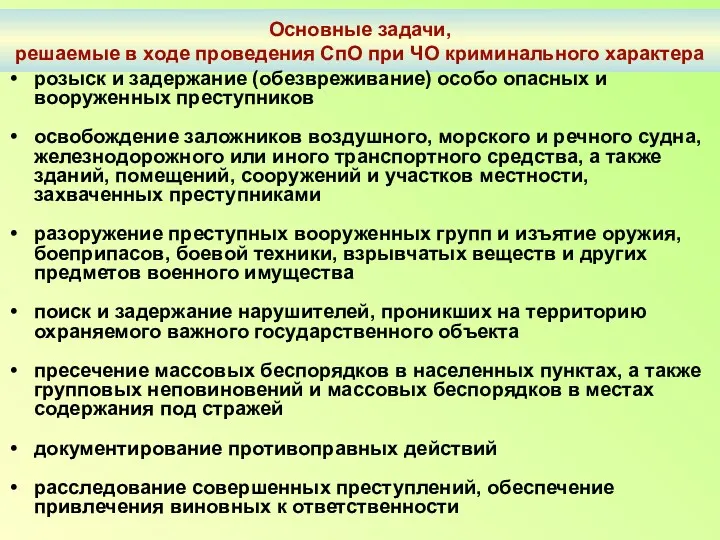 Основные задачи,
решаемые в ходе проведения СпО при ЧО криминального характера

• розыск и задержание (обезвреживание) особо опасных и вооруженных преступников

• освобождение заложников воздушного, морского и речного судна, железнодорожного или иного транспортного средства, а также зданий, помещений, сооружений и участков местности, захваченных преступниками

• разоружение преступных вооруженных групп и изъятие оружия, боеприпасов, боевой техники, взрывчатых веществ и других предметов военного имущества

• поиск и задержание нарушителей, проникших на территорию охраняемого важного государственного объекта

• пресечение массовых беспорядков в населенных пунктах, а также групповых неповиновений и массовых беспорядков в местах содержания под стражей

• документирование противоправных действий

• расследование совершенных преступлений, обеспечение привлечения виновных к ответственности